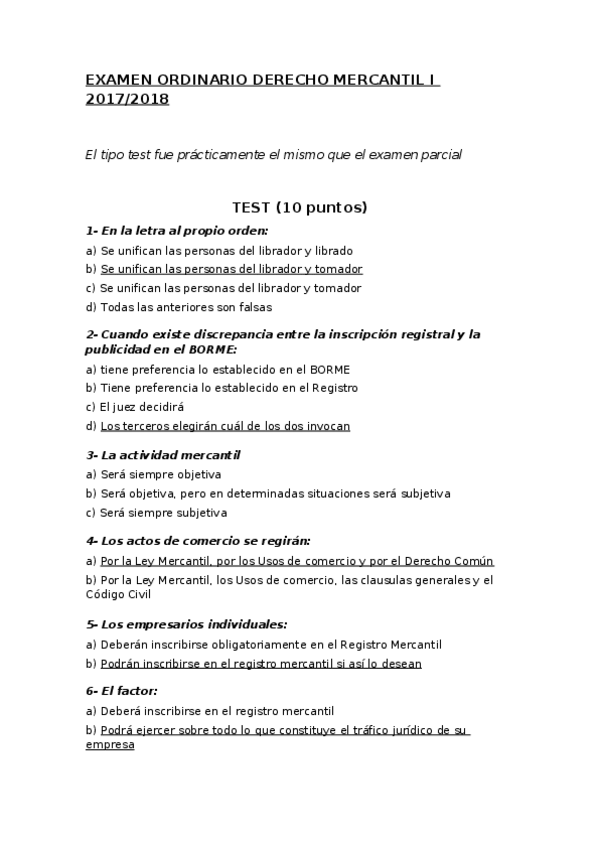 EXAMEN ORDINARIO DERECHO MERCANTIL I 2017/2018

El tipo test fue prácticamente el mismo que el examen parcial

TEST (10 puntos)

1- En la letra al propio orden:

a) Se unifican las personas del librador y librado

b) Se unifican las personas del librador y tomador

c) Se unifican las personas del librador y tomador

d) Todas las anteriores son falsas

2- Cuando existe discrepancia entre la inscripción registral y la publicidad en el BORME:

a) tiene preferencia lo establecido en el BORME

b) Tiene preferencia lo establecido en el Registro

c) El juez decidirá

d) Los terceros elegirán cuál de los dos invocan

3- La actividad mercantil

a) Será siempre objetiva

b) Será objetiva, pero en determinadas situaciones será subjetiva

c) Será siempre subjetiva

4- Los actos de comercio se regirán:

a) Por la Ley Mercantil, por los Usos de comercio y por el Derecho Común

b) Por la Ley Mercantil, los Usos de comercio, las clausulas generales y el Código Civil

5- Los empresarios individuales:

a) Deberán inscribirse obligatoriamente en el Registro Mercantil

b) Podrán inscribirse en el registro mercantil si así lo desean

6- El factor:

a) Deberá inscribirse en el registro mercantil

b) Podrá ejercer sobre todo lo que constituye el tráfico jurídico de su empresa